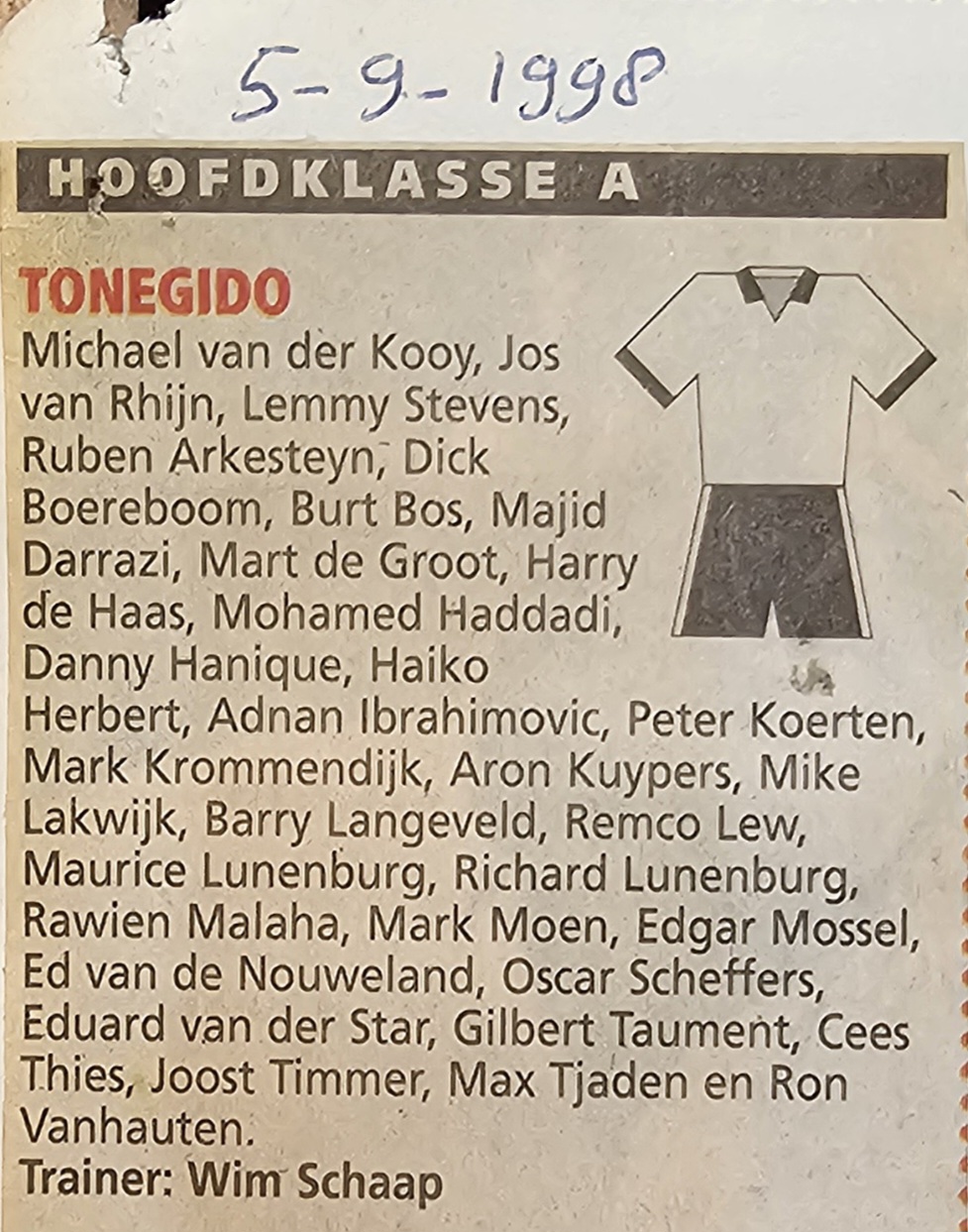 5-9-1998

HOOFDKLASSE A

TONEGIDO

Michael van der Kooy, Jos van Rhijn, Lemmy Stevens, Ruben Arkesteyn, Dick Boereboom, Burt Bos, Majid Darrazi, Mart de Groot, Harry de Haas, Mohamed Haddadi, Danny Hanique, Haiko Herbert, Adnan Ibrahimovic, Peter Koerten, Mark Krommendijk, Aron Kuypers, Mike Lakwijk, Barry Langeveld, Remco Lew, Maurice Lunenburg, Richard Lunenburg, Rawien Malaha, Mark Moen, Edgar Mossel, Ed van de Nouweland, Oscar Scheffers, Eduard van der Star, Gilbert Taument, Cees Thies, Joost Timmer, Max Tjaden en Ron Vanhauten.

Trainer: Wim Schaap